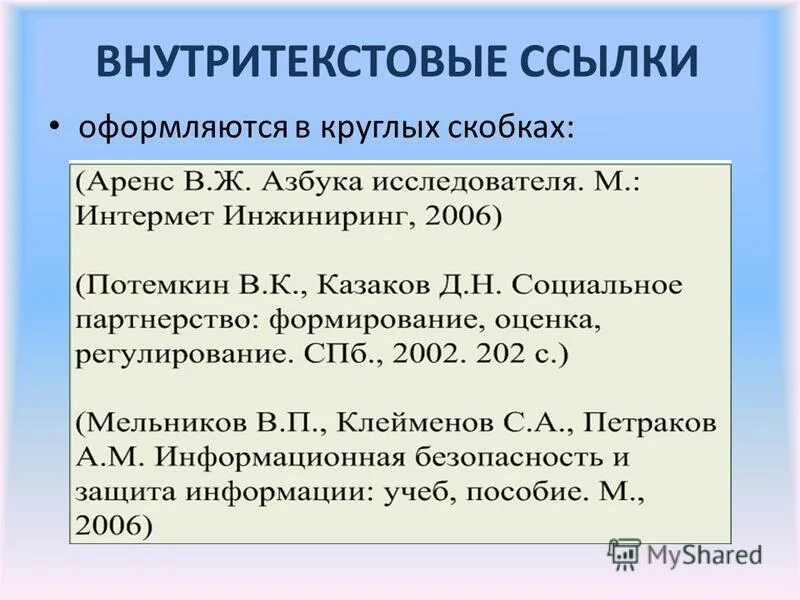 ВНУТРИТЕКСТОВЫЕ ССЫЛКИ

• оформляются в круглых скобках:

(Аренс В.Ж. Азбука исследователя. М.: Интермет Инжиниринг, 2006)

(Потемкин В.К., Казаков Д.Н. Социальное партнерство: формирование, оценка, регулирование. СПб., 2002. 202 с.)

(Мельников В.П., Клейменов С.А., Петраков А.М. Информационная безопасность и защита информации: учеб, пособие. М., 2006)

MyShared